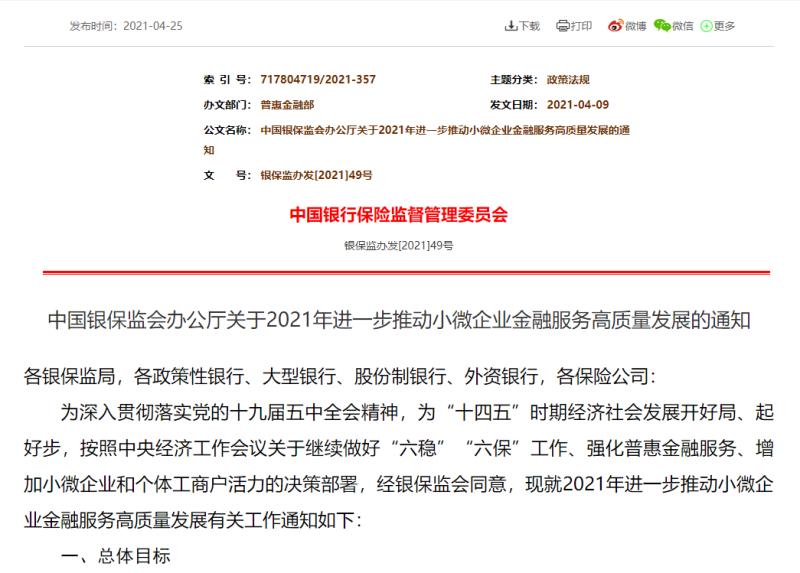 发布时间：2021-04-25

下载 打印 微博 微信 更多

索 引 号：717804719/2021-357

主题分类：政策法规

办文部门：普惠金融部

发文日期：2021-04-09

公文名称：中国银保监会办公厅关于2021年进一步推动小微企业金融服务高质量发展的通知

文 号：银保监办发[2021]49号

中国银行保险监督管理委员会

银保监办发[2021]49号

中国银保监会办公厅关于2021年进一步推动小微企业金融服务高质量发展的通知

各银保监局，各政策性银行、大型银行、股份制银行、外资银行，各保险公司：

为深入贯彻落实党的十九届五中全会精神，为“十四五”时期经济社会发展开好局、起好步，按照中央经济工作会议关于继续做好“六稳”“六保”工作、强化普惠金融服务、增加小微企业和个体工商户活力的决策部署，经银保监会同意，现就2021年进一步推动小微企业金融服务高质量发展有关工作通知如下：

一、总体目标